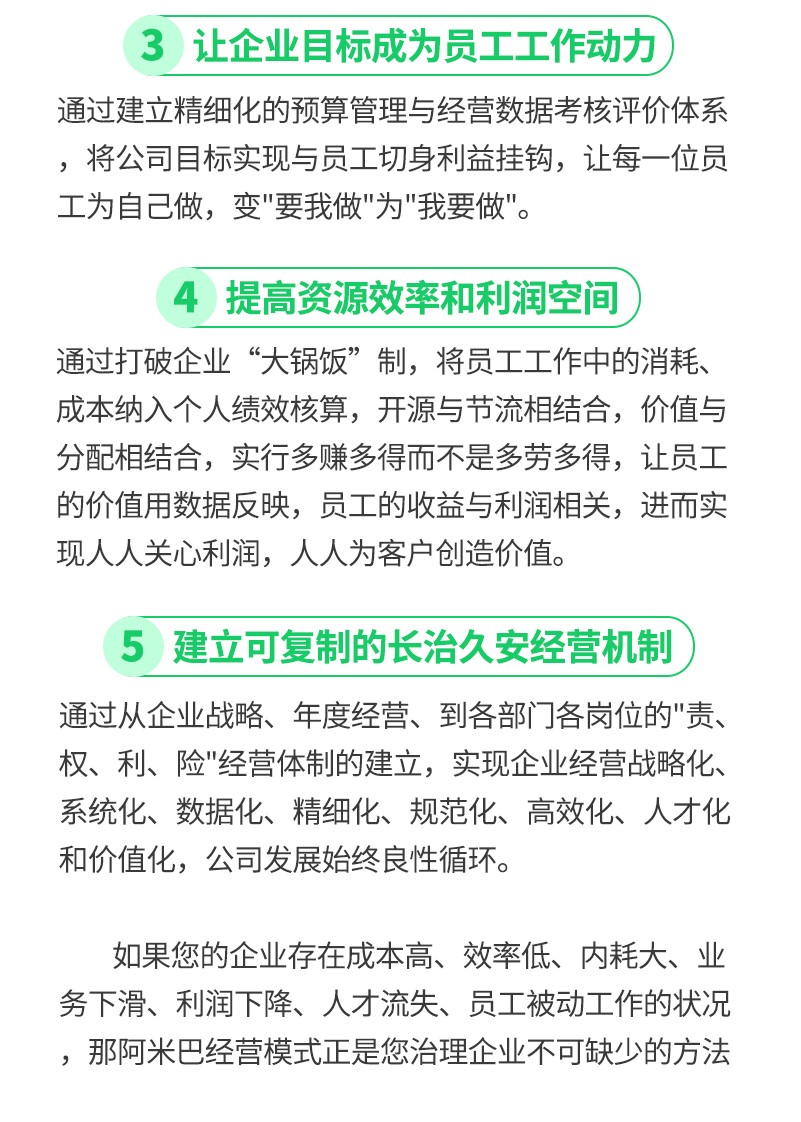 3 让企业目标成为员工工作动力

通过建立精细化的预算管理与经营数据考核评价体系，将公司目标实现与员工切身利益挂钩，让每一位员工为自己做，变"要我做"为"我要做"。

4 提高资源效率和利润空间

通过打破企业“大锅饭”制，将员工工作中的消耗、成本纳入个人绩效核算，开源与节流相结合，价值与分配相结合，实行多赚多得而不是多劳多得，让员工的价值用数据反映，员工的收益与利润相关，进而实现人人关心利润，人人为客户创造价值。

5 建立可复制的长治久安经营机制

通过从企业战略、年度经营、到各部门各岗位的"责、权、利、险"经营体制的建立，实现企业经营战略化、系统化、数据化、精细化、规范化、高效化、人才化和价值化，公司发展始终良性循环。

如果您的企业存在成本高、效率低、内耗大、业务下滑、利润下降、人才流失、员工被动工作的状况，那阿米巴经营模式正是您治理企业不可缺少的方法